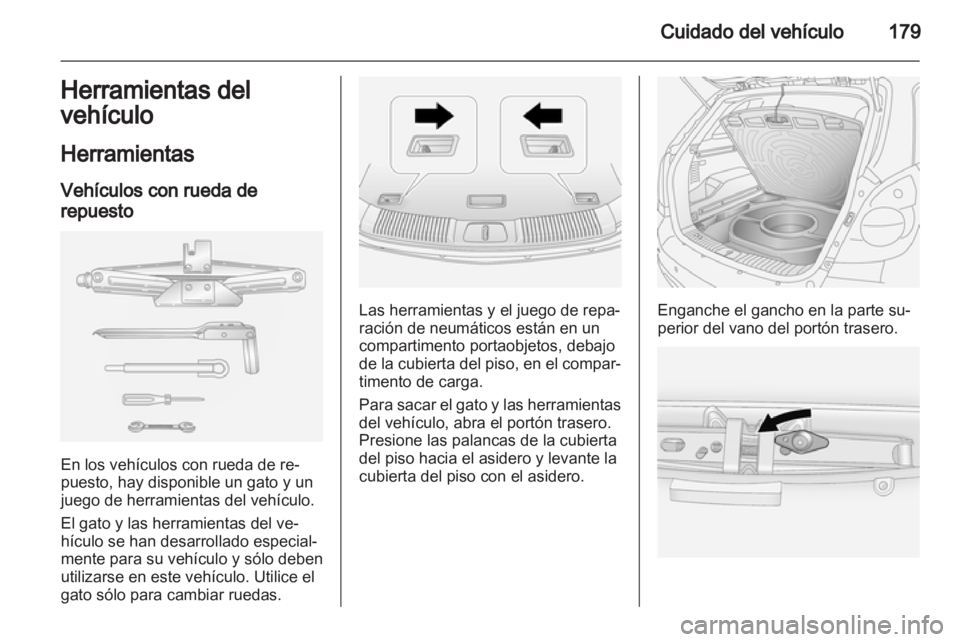 Cuidado del vehículo 179

Herramientas del vehículo

Herramientas

Vehículos con rueda de repuesto

En los vehículos con rueda de repuesto, hay disponible un gato y un juego de herramientas del vehículo.

El gato y las herramientas del vehículo se han desarrollado especialmente para su vehículo y sólo deben utilizarse en este vehículo. Utilice el gato sólo para cambiar ruedas.

Las herramientas y el juego de reparación de neumáticos están en un compartimento portaobjetos, debajo de la cubierta del piso, en el compartimento de carga.

Para sacar el gato y las herramientas del vehículo, abra el portón trasero. Presione las palancas de la cubierta del piso hacia el asidero y levante la cubierta del piso con el asidero.

Enganche el gancho en la parte superior del vano del portón trasero.

carmanualsonline.info